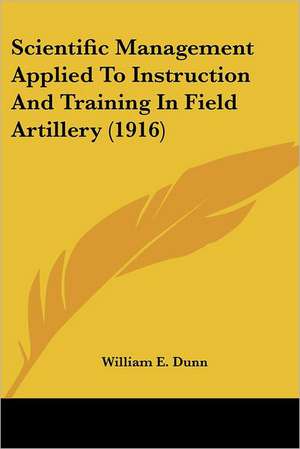 Scientific Management Applied To Instruction And Training In Field Artillery (1916)

William E. Dunn